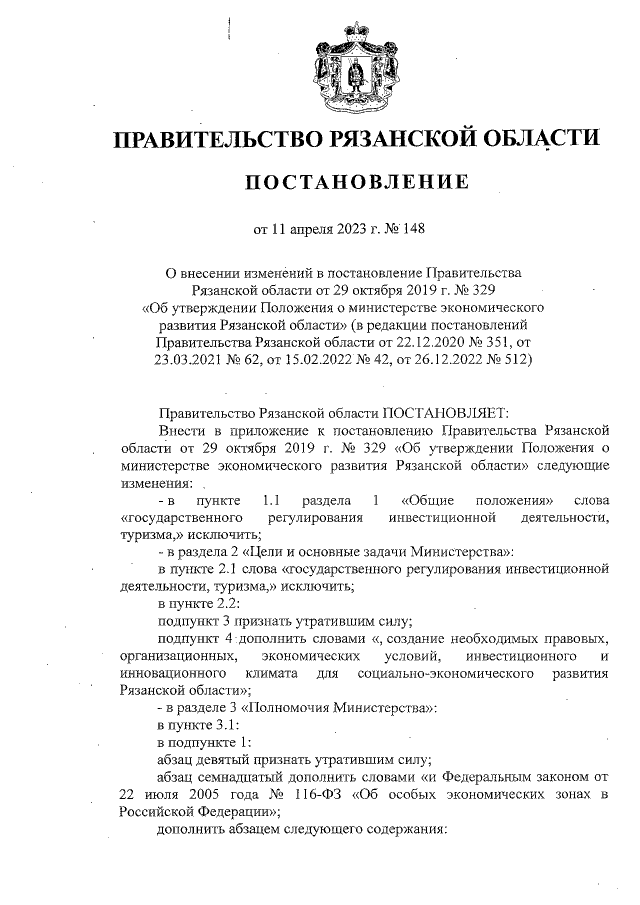 ПРАВИТЕЛЬСТВО РЯЗАНСКОЙ ОБЛАСТИ

ПОСТАНОВЛЕНИЕ

от 11 апреля 2023 г. № 148

О внесении изменений в постановление Правительства Рязанской области от 29 октября 2019 г. № 329 «Об утверждении Положения о министерстве экономического развития Рязанской области» (в редакции постановлений Правительства Рязанской области от 22.12.2020 № 351, от 23.03.2021 № 62, от 15.02.2022 № 42, от 26.12.2022 № 512)

Правительство Рязанской области ПОСТАНОВЛЯЕТ:

Внести в приложение к постановлению Правительства Рязанской области от 29 октября 2019 г. № 329 «Об утверждении Положения о министерстве экономического развития Рязанской области» следующие изменения:

- в пункте 1.1 раздела 1 «Общие положения» слова «государственного регулирования инвестиционной деятельности, туризма,» исключить;

- в раздела 2 «Цели и основные задачи Министерства»:

в пункте 2.1 слова «государственного регулирования инвестиционной деятельности, туризма,» исключить;

в пункте 2.2:

подпункт 3 признать утратившим силу;

подпункт 4 дополнить словами «, создание необходимых правовых, организационных, экономических условий, инвестиционного и инновационного климата для социально-экономического развития Рязанской области»;

- в разделе 3 «Полномочия Министерства»:

в пункте 3.1:

в подпункте 1:

абзац девятый признать утратившим силу;

абзац семнадцатый дополнить словами «и Федеральным законом от 22 июля 2005 года № 116-ФЗ «Об особых экономических зонах в Российской Федерации»;

дополнить абзацем следующего содержания: